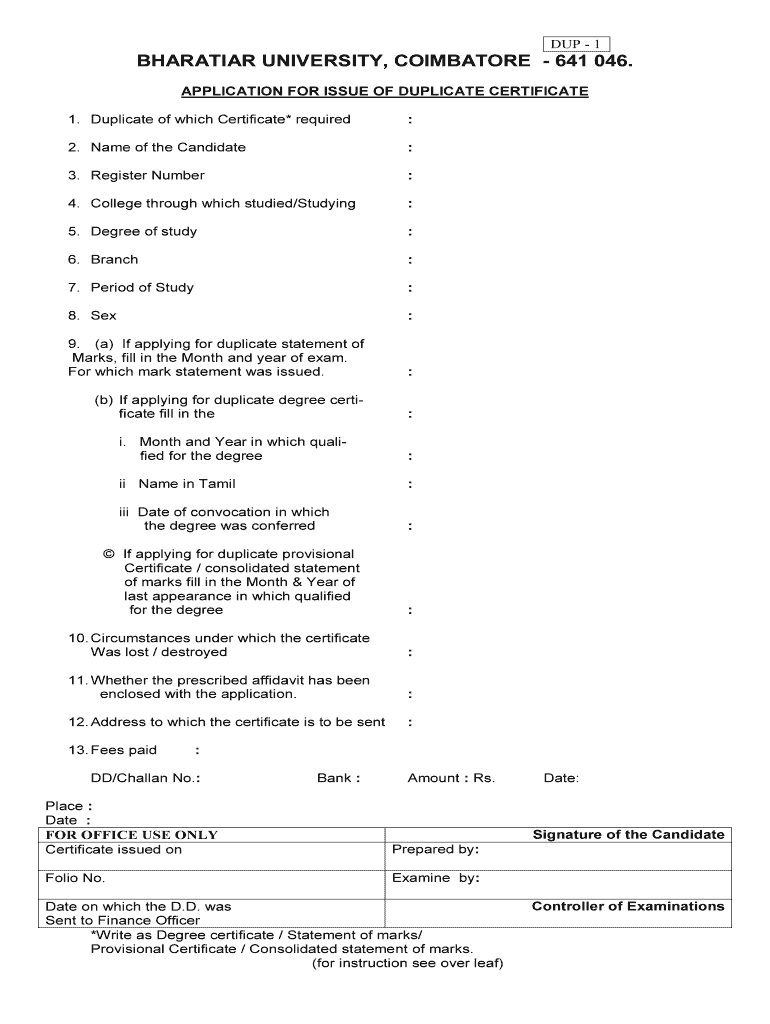 DUP - 1

BHARATIAR UNIVERSITY, COIMBATORE - 641 046.

APPLICATION FOR ISSUE OF DUPLICATE CERTIFICATE

1. Duplicate of which Certificate* required :

2. Name of the Candidate :

3. Register Number :

4. College through which studied/Studying :

5. Degree of study :

6. Branch :

7. Period of Study :

8. Sex :

9. (a) If applying for duplicate statement of Marks, fill in the Month and year of exam. For which mark statement was issued. :

(b) If applying for duplicate degree certificate fill in the :

i. Month and Year in which qualified for the degree :

ii Name in Tamil :

iii Date of convocation in which the degree was conferred :

© If applying for duplicate provisional Certificate / consolidated statement of marks fill in the Month & Year of last appearance in which qualified for the degree :

10. Circumstances under which the certificate Was lost / destroyed :

11. Whether the prescribed affidavit has been enclosed with the application. :

12. Address to which the certificate is to be sent :

13. Fees paid :

DD/Challan No.: Bank : Amount : Rs. Date:

Place :
Date :

| FOR OFFICE USE ONLY | Signature of the Candidate |
|---|---|
| Certificate issued on | Prepared by: |
| Folio No. | Examine by: |
| Date on which the D.D. was Sent to Finance Officer | Controller of Examinations |

*Write as Degree certificate / Statement of marks/ Provisional Certificate / Consolidated statement of marks.
(for instruction see over leaf)